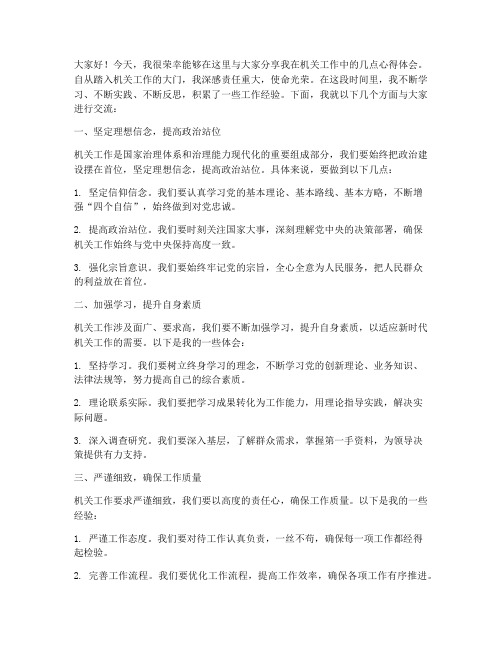 大家好！今天，我很荣幸能够在这里与大家分享我在机关工作中的几点心得体会。自从踏入机关工作的大门，我深感责任重大，使命光荣。在这段时间里，我不断学习、不断实践、不断反思，积累了一些工作经验。下面，我就以下几个方面与大家进行交流：

一、坚定理想信念，提高政治站位

机关工作是国家治理体系和治理能力现代化的重要组成部分，我们要始终把政治建设摆在首位，坚定理想信念，提高政治站位。具体来说，要做到以下几点：

1. 坚定信仰信念。我们要认真学习党的基本理论、基本路线、基本方略，不断增强“四个自信”，始终做到对党忠诚。

2. 提高政治站位。我们要时刻关注国家大事，深刻理解党中央的决策部署，确保机关工作始终与党中央保持高度一致。

3. 强化宗旨意识。我们要始终牢记党的宗旨，全心全意为人民服务，把人民群众的利益放在首位。

二、加强学习，提升自身素质

机关工作涉及面广、要求高，我们要不断加强学习，提升自身素质，以适应新时代机关工作的需要。以下是我的一些体会：

1. 坚持学习。我们要树立终身学习的理念，不断学习党的创新理论、业务知识、法律法规等，努力提高自己的综合素质。

2. 理论联系实际。我们要把学习成果转化为工作能力，用理论指导实践，解决实际问题。

3. 深入调查研究。我们要深入基层，了解群众需求，掌握第一手资料，为领导决策提供有力支持。

三、严谨细致，确保工作质量

机关工作要求严谨细致，我们要以高度的责任心，确保工作质量。以下是我的一些经验：

1. 严谨工作态度。我们要对待工作认真负责，一丝不苟，确保每一项工作都经得起检验。

2. 完善工作流程。我们要优化工作流程，提高工作效率，确保各项工作有序推进。